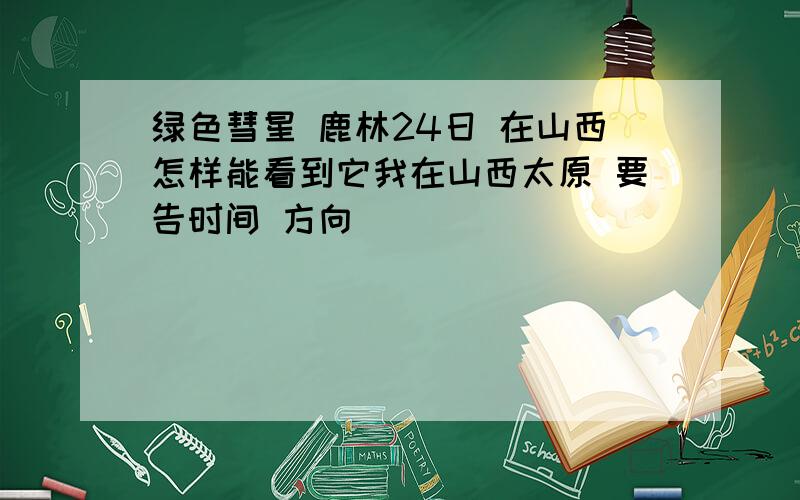 绿色彗星 鹿林24日 在山西怎样能看到它我在山西太原 要告时间 方向

?!

$a^2+b^2=c^2$

MATHS

POETRY

school